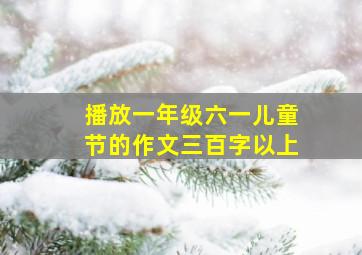 播放一年级六一儿童节的作文三百字以上